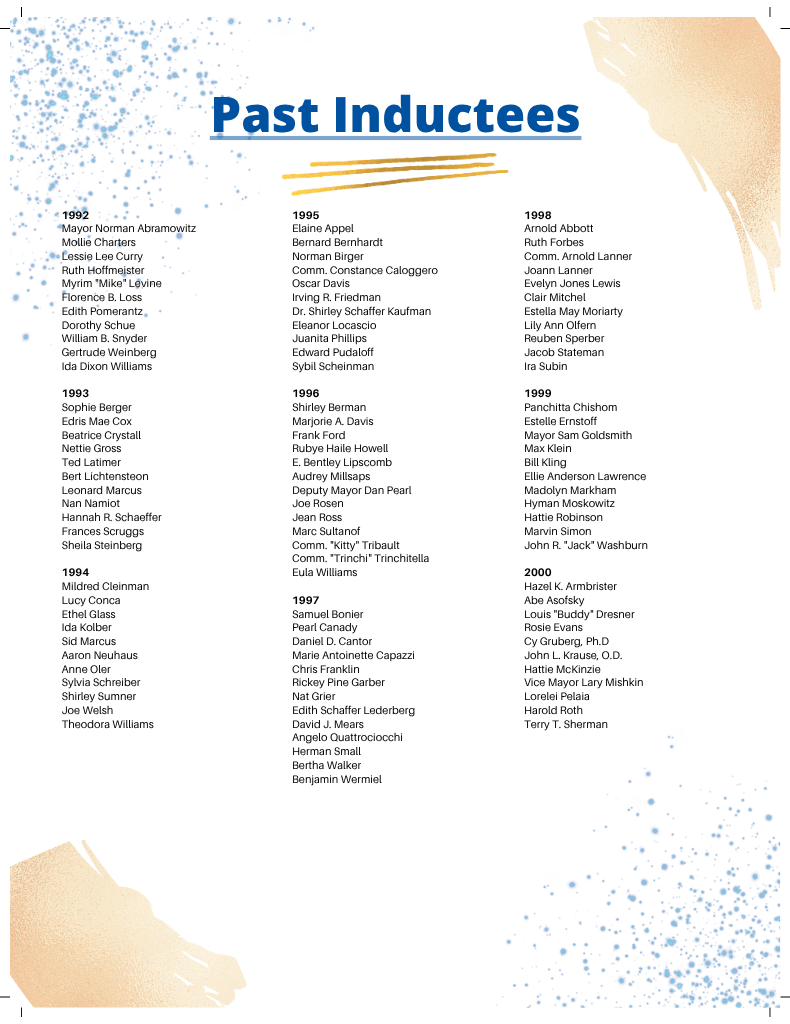 Past Inductees

1992
Mayor Norman Abramowitz
Mollie Charters
Lessie Lee Curry
Ruth Hoffmeister
Myrim "Mike" Levine
Florence B. Loss
Edith Pomerantz
Dorothy Schue
William B. Snyder
Gertrude Weinberg
Ida Dixon Williams

1993
Sophie Berger
Edris Mae Cox
Beatrice Crystall
Nettie Gross
Ted Latimer
Bert Lichtensteon
Leonard Marcus
Nan Namiot
Hannah R. Schaeffer
Frances Scruggs
Sheila Steinberg

1994
Mildred Cleinman
Lucy Conca
Ethel Glass
Ida Kolber
Sid Marcus
Aaron Neuhaus
Anne Oler
Sylvia Schreiber
Shirley Sumner
Joe Welsh
Theodora Williams

1995
Elaine Appel
Bernard Bernhardt
Norman Birger
Comm. Constance Caloggero
Oscar Davis
Irving R. Friedman
Dr. Shirley Schaffer Kaufman
Eleanor Locascio
Juanita Phillips
Edward Pudaloff
Sybil Scheinman

1996
Shirley Berman
Marjorie A. Davis
Frank Ford
Rubye Haile Howell
E. Bentley Lipscomb
Audrey Millsaps
Deputy Mayor Dan Pearl
Joe Rosen
Jean Ross
Marc Sultanof
Comm. "Kitty" Tribault
Comm. "Trinchi" Trinchitella
Eula Williams

1997
Samuel Bonier
Pearl Canady
Daniel D. Cantor
Marie Antoinette Capazzi
Chris Franklin
Rickey Pine Garber
Nat Grier
Edith Schaffer Lederberg
David J. Mears
Angelo Quattrociocchi
Herman Small
Bertha Walker
Benjamin Wermiel

1998
Arnold Abbott
Ruth Forbes
Comm. Arnold Lanner
Joann Lanner
Evelyn Jones Lewis
Clair Mitchel
Estella May Moriarty
Lily Ann Olfern
Reuben Sperber
Jacob Stateman
Ira Subin

1999
Panchitta Chishom
Estelle Ernstoff
Mayor Sam Goldsmith
Max Klein
Bill Kling
Ellie Anderson Lawrence
Madolyn Markham
Hyman Moskowitz
Hattie Robinson
Marvin Simon
John R. "Jack" Washburn

2000
Hazel K. Armbrister
Abe Asofsky
Louis "Buddy" Dresner
Rosie Evans
Cy Gruberg, Ph.D
John L. Krause, O.D.
Hattie McKinzie
Vice Mayor Lary Mishkin
Lorelei Pelaia
Harold Roth
Terry T. Sherman